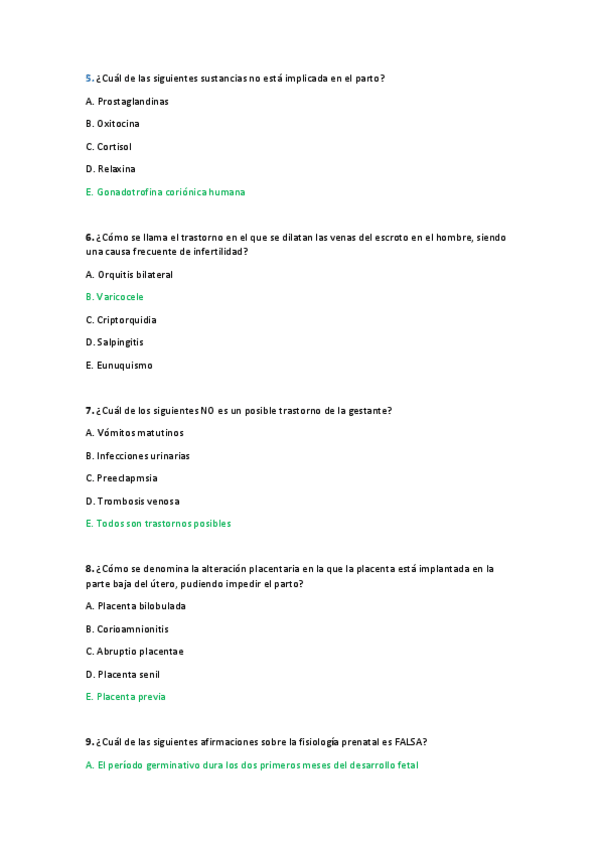 5. ¿Cuál de las siguientes sustancias no está implicada en el parto?

A. Prostaglandinas

B. Oxitocina

C. Cortisol

D. Relaxina

E. Gonadotrofina coriónica humana

6. ¿Cómo se llama el trastorno en el que se dilatan las venas del escroto en el hombre, siendo una causa frecuente de infertilidad?

A. Orquitis bilateral

B. Varicocele

C. Criptorquidia

D. Salpingitis

E. Eunuquismo

7. ¿Cuál de los siguientes NO es un posible trastorno de la gestante?

A. Vómitos matutinos

B. Infecciones urinarias

C. Preeclapmsia

D. Trombosis venosa

E. Todos son trastornos posibles

8. ¿Cómo se denomina la alteración placentaria en la que la placenta está implantada en la parte baja del útero, pudiendo impedir el parto?

A. Placenta bilobulada

B. Corioamnionitis

C. Abruptio placentae

D. Placenta senil

E. Placenta previa

9. ¿Cuál de las siguientes afirmaciones sobre la fisiología prenatal es FALSA?

A. El período germinativo dura los dos primeros meses del desarrollo fetal